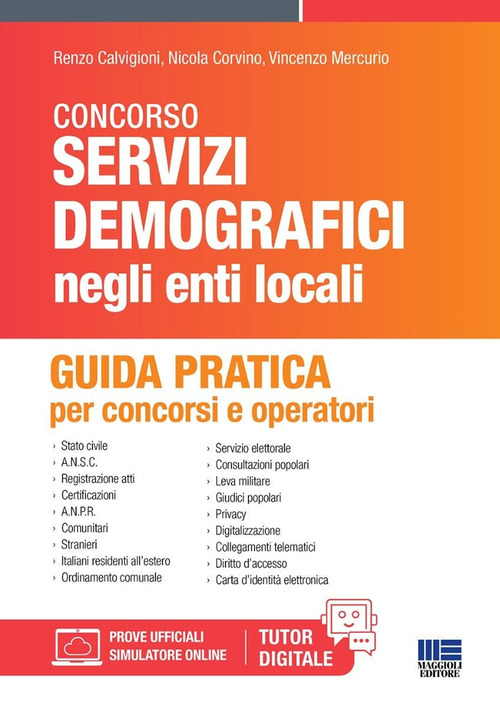 Renzo Calvigioni, Nicola Corvino, Vincenzo Mercurio

CONCORSO
SERVIZI DEMOGRAFICI
negli enti locali

GUIDA PRATICA
per concorsi e operatori

› Stato civile
› A.N.S.C.
› Registrazione atti
› Certificazioni
› A.N.P.R.
› Comunitari
› Stranieri
› Italiani residenti all'estero
› Ordinamento comunale

› Servizio elettorale
› Consultazioni popolari
› Leva militare
› Giudici popolari
› Privacy
› Digitalizzazione
› Collegamenti telematici
› Diritto d'accesso
› Carta d'identità elettronica

PROVE UFFICIALI
SIMULATORE ONLINE

TUTOR
DIGITALE

MAGGIOLI
EDITORE